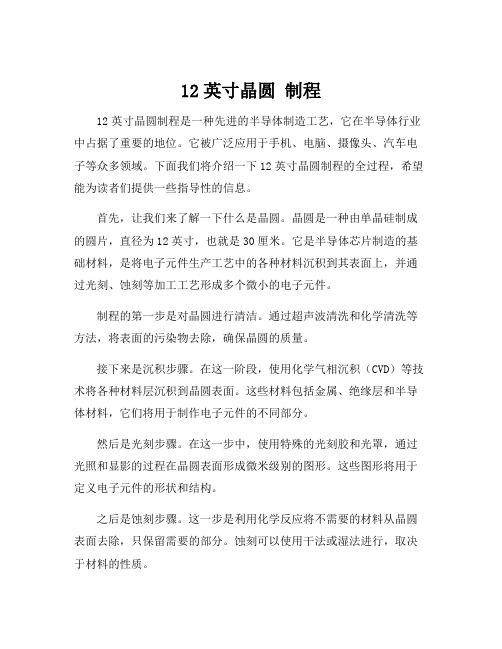 12 英寸晶圆 制程

12 英寸晶圆制程是一种先进的半导体制造工艺，它在半导体行业中占据了重要的地位。它被广泛应用于手机、电脑、摄像头、汽车电子等众多领域。下面我们将介绍一下 12 英寸晶圆制程的全过程，希望能为读者们提供一些指导性的信息。

首先，让我们来了解一下什么是晶圆。晶圆是一种由单晶硅制成的圆片，直径为 12 英寸，也就是 30 厘米。它是半导体芯片制造的基础材料，是将电子元件生产工艺中的各种材料沉积到其表面上，并通过光刻、蚀刻等加工工艺形成多个微小的电子元件。

制程的第一步是对晶圆进行清洁。通过超声波清洗和化学清洗等方法，将表面的污染物去除，确保晶圆的质量。

接下来是沉积步骤。在这一阶段，使用化学气相沉积（CVD）等技术将各种材料层沉积到晶圆表面。这些材料包括金属、绝缘层和半导体材料，它们将用于制作电子元件的不同部分。

然后是光刻步骤。在这一步中，使用特殊的光刻胶和光罩，通过光照和显影的过程在晶圆表面形成微米级别的图形。这些图形将用于定义电子元件的形状和结构。

之后是蚀刻步骤。这一步是利用化学反应将不需要的材料从晶圆表面去除，只保留需要的部分。蚀刻可以使用干法或湿法进行，取决于材料的性质。